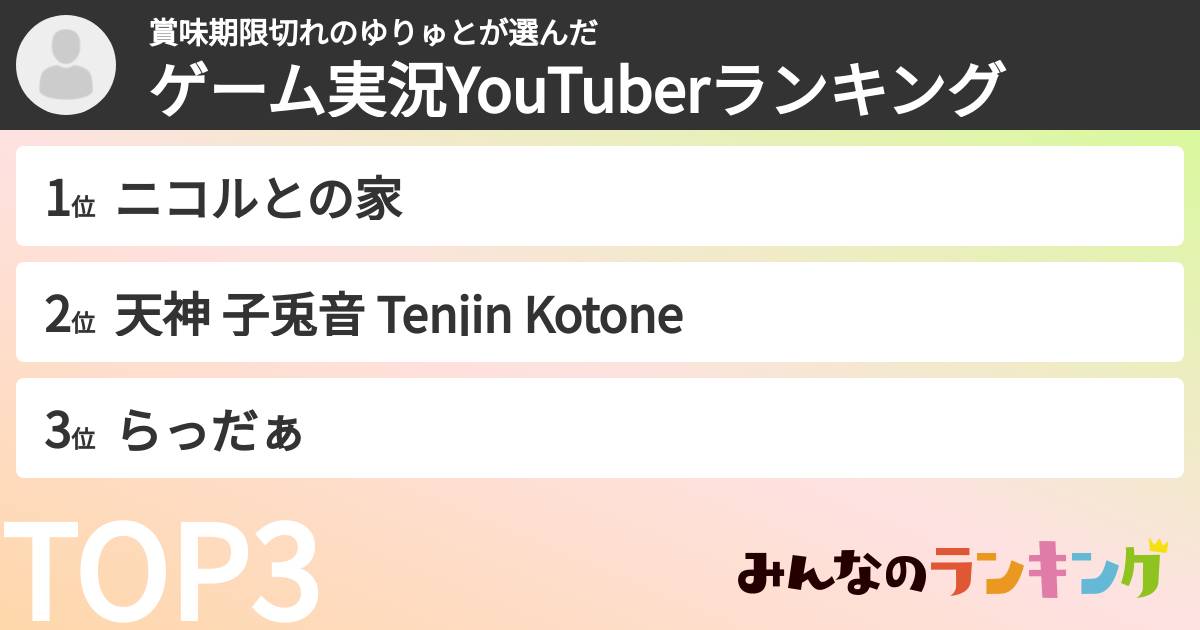 賞味期限切れのゆりゅとが選んだ
ゲーム実況YouTuberランキング

1位 ニコルとの家

2位 天神 子兎音 Tenjin Kotone

3位 らっだぁ

TOP3

みんなのランキング